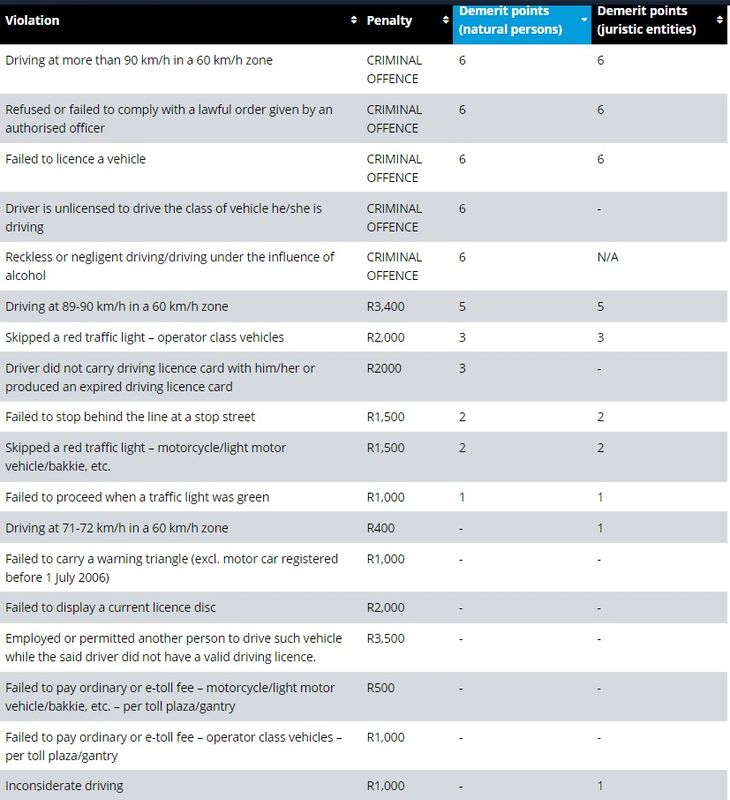 | Violation | Penalty | Demerit points (natural persons) | Demerit points (juristic entities) |
|---|---|---|---|
| Driving at more than 90 km/h in a 60 km/h zone | CRIMINAL OFFENCE | 6 | 6 |
| Refused or failed to comply with a lawful order given by an authorised officer | CRIMINAL OFFENCE | 6 | 6 |
| Failed to licence a vehicle | CRIMINAL OFFENCE | 6 | 6 |
| Driver is unlicensed to drive the class of vehicle he/she is driving | CRIMINAL OFFENCE | 6 | - |
| Reckless or negligent driving/driving under the influence of alcohol | CRIMINAL OFFENCE | 6 | N/A |
| Driving at 89-90 km/h in a 60 km/h zone | R3,400 | 5 | 5 |
| Skipped a red traffic light – operator class vehicles | R2,000 | 3 | 3 |
| Driver did not carry driving licence card with him/her or produced an expired driving licence card | R2000 | 3 | - |
| Failed to stop behind the line at a stop street | R1,500 | 2 | 2 |
| Skipped a red traffic light – motorcycle/light motor vehicle/bakkie, etc. | R1,500 | 2 | 2 |
| Failed to proceed when a traffic light was green | R1,000 | 1 | 1 |
| Driving at 71-72 km/h in a 60 km/h zone | R400 | - | 1 |
| Failed to carry a warning triangle (excl. motor car registered before 1 July 2006) | R1,000 | - | - |
| Failed to display a current licence disc | R2,000 | - | - |
| Employed or permitted another person to drive such vehicle while the said driver did not have a valid driving licence. | R3,500 | - | - |
| Failed to pay ordinary or e-toll fee – motorcycle/light motor vehicle/bakkie, etc. – per toll plaza/gantry | R500 | - | - |
| Failed to pay ordinary or e-toll fee – operator class vehicles – per toll plaza/gantry | R1,000 | - | - |
| Inconsiderate driving | R1,000 | - | 1 |